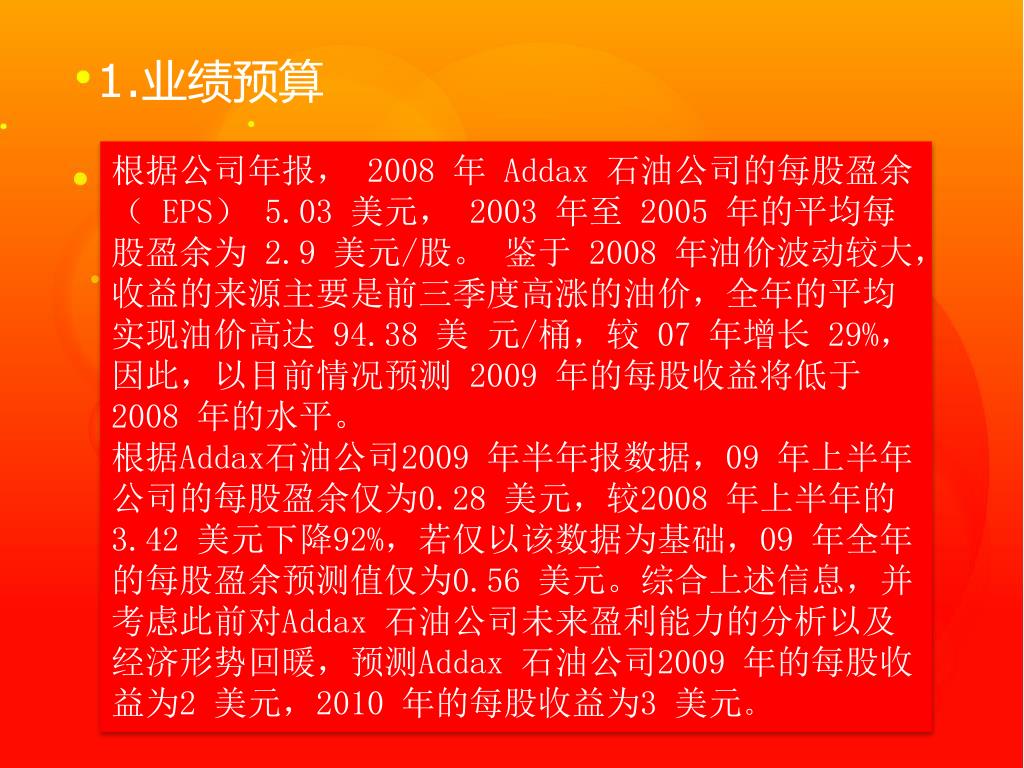 • 1.业绩预算

根据公司年报，2008年Addax石油公司的每股盈余（EPS）5.03美元，2003年至2005年的平均每股盈余为2.9美元/股。鉴于2008年油价波动较大，收益的来源主要是前三季度高涨的油价，全年的平均实现油价高达94.38美元/桶，较07年增长29%，因此，以目前情况预测2009年的每股收益将低于2008年的水平。

根据Addax石油公司2009年半年报数据，09年上半年公司的每股盈余仅为0.28美元，较2008年上半年的3.42美元下降92%，若仅以该数据为基础，09年全年的每股盈余预测值仅为0.56美元。综合上述信息，并考虑此前对Addax石油公司未来盈利能力的分析以及经济形势回暖，预测Addax石油公司2009年的每股收益为2美元，2010年的每股收益为3美元。